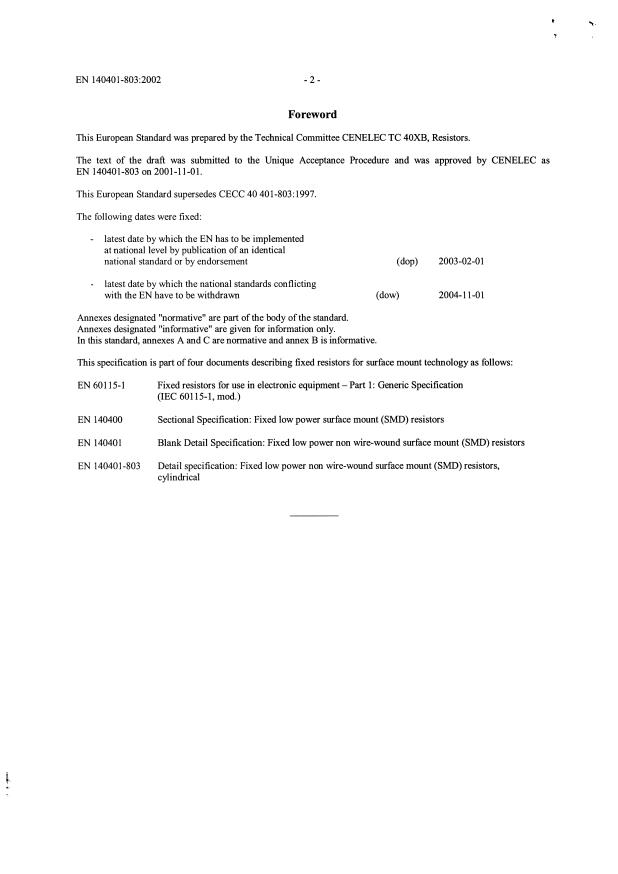 EN 140401-803:2002 - 2 -

Foreword

This European Standard was prepared by the Technical Committee CENELEC TC 40XB, Resistors.

The text of the draft was submitted to the Unique Acceptance Procedure and was approved by CENELEC as EN 140401-803 on 2001-11-01.

This European Standard supersedes CECC 40 401-803:1997.

The following dates were fixed:

- latest date by which the EN has to be implemented at national level by publication of an identical national standard or by endorsement (dop) 2003-02-01

- latest date by which the national standards conflicting with the EN have to be withdrawn (dow) 2004-11-01

Annexes designated "normative" are part of the body of the standard.
Annexes designated "informative" are given for information only.
In this standard, annexes A and C are normative and annex B is informative.

This specification is part of four documents describing fixed resistors for surface mount technology as follows:

EN 60115-1 Fixed resistors for use in electronic equipment – Part 1: Generic Specification (IEC 60115-1, mod.)

EN 140400 Sectional Specification: Fixed low power surface mount (SMD) resistors

EN 140401 Blank Detail Specification: Fixed low power non wire-wound surface mount (SMD) resistors

EN 140401-803 Detail specification: Fixed low power non wire-wound surface mount (SMD) resistors, cylindrical